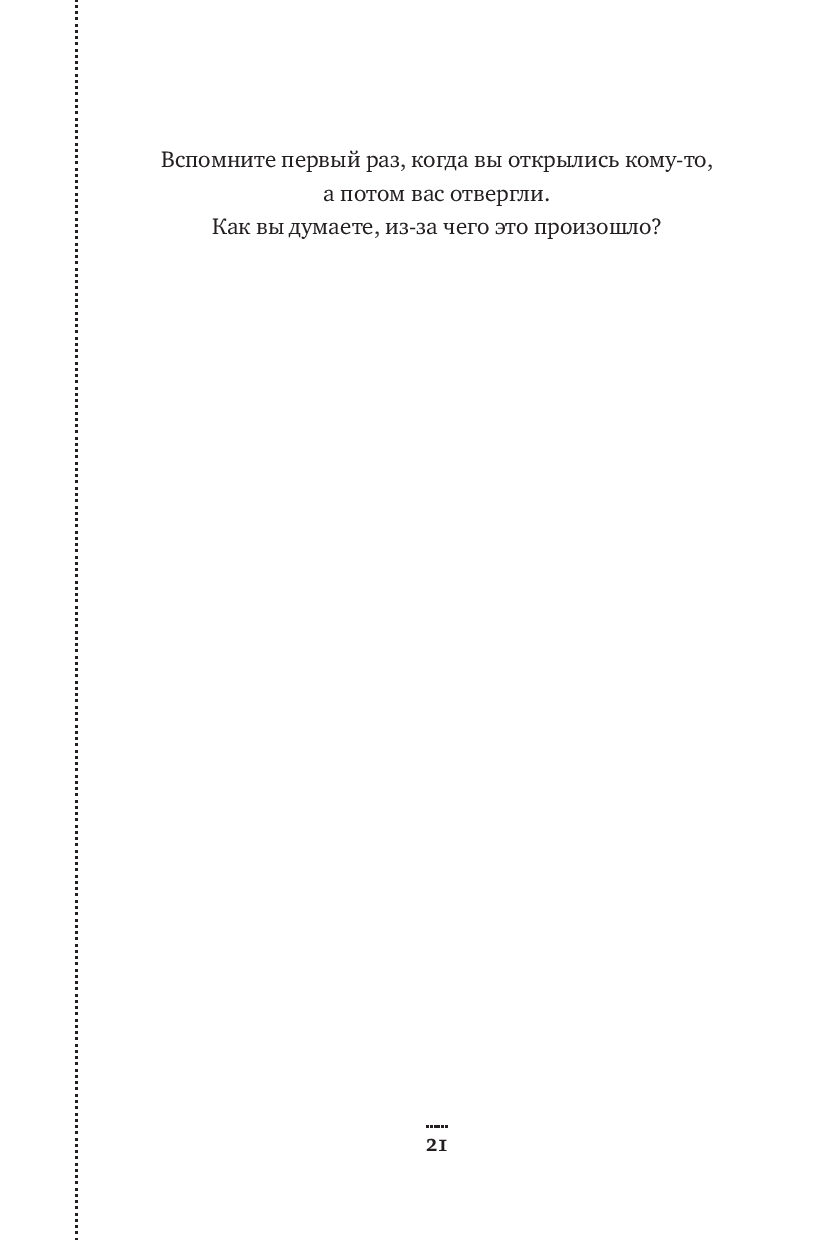 Вспомните первый раз, когда вы открылись кому-то, а потом вас отвергли. Как вы думаете, из-за чего это произошло?

21